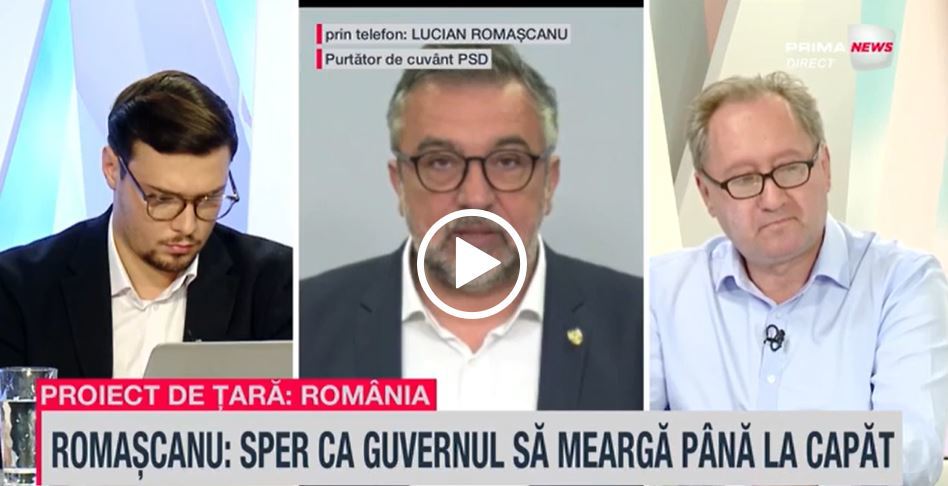 prin telefon: LUCIAN ROMAȘCANU
Purtător de cuvânt PSD

PRIMA NEWS
DIRECT

PROIECT DE ȚARĂ: ROMÂNIA

ROMAȘCANU: SPER CA GUVERNUL SĂ MEARGĂ PÂNĂ LA CAPĂT